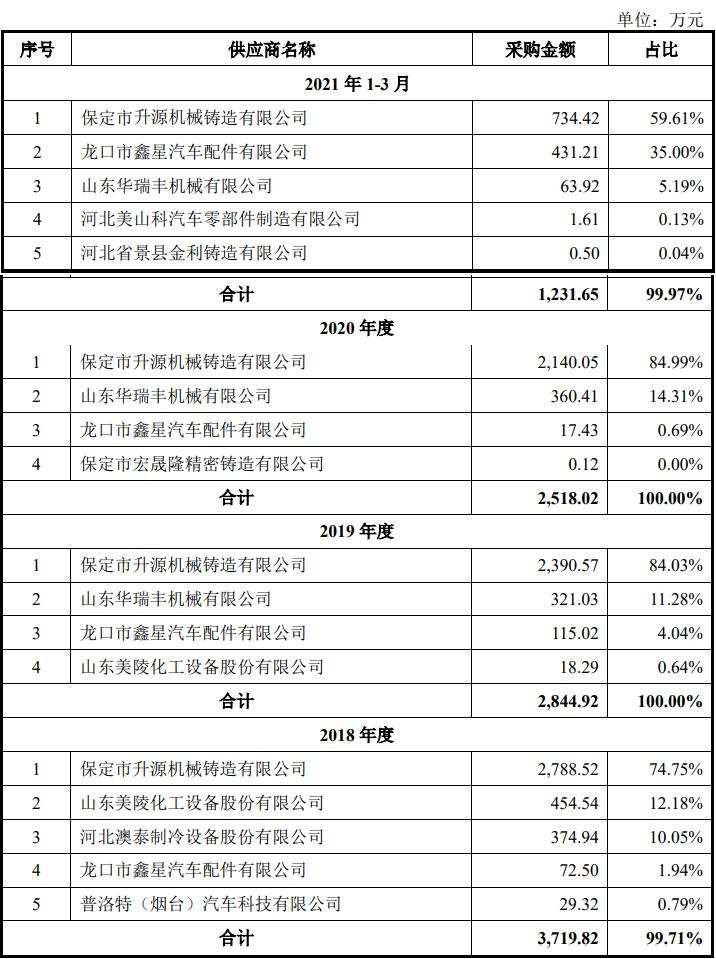 单位：万元

| 序号 | 供应商名称 | 采购金额 | 占比 |
|---|---|---|---|
| 2021 年 1-3 月 | | | |
| 1 | 保定市升源机械铸造有限公司 | 734.42 | 59.61% |
| 2 | 龙口市鑫星汽车配件有限公司 | 431.21 | 35.00% |
| 3 | 山东华瑞丰机械有限公司 | 63.92 | 5.19% |
| 4 | 河北美山科汽车零部件制造有限公司 | 1.61 | 0.13% |
| 5 | 河北省景县金利铸造有限公司 | 0.50 | 0.04% |
| 合计 | | 1,231.65 | 99.97% |
| 2020 年度 | | | |
| 1 | 保定市升源机械铸造有限公司 | 2,140.05 | 84.99% |
| 2 | 山东华瑞丰机械有限公司 | 360.41 | 14.31% |
| 3 | 龙口市鑫星汽车配件有限公司 | 17.43 | 0.69% |
| 4 | 保定市宏晟隆精密铸造有限公司 | 0.12 | 0.00% |
| 合计 | | 2,518.02 | 100.00% |
| 2019 年度 | | | |
| 1 | 保定市升源机械铸造有限公司 | 2,390.57 | 84.03% |
| 2 | 山东华瑞丰机械有限公司 | 321.03 | 11.28% |
| 3 | 龙口市鑫星汽车配件有限公司 | 115.02 | 4.04% |
| 4 | 山东美陵化工设备股份有限公司 | 18.29 | 0.64% |
| 合计 | | 2,844.92 | 100.00% |
| 2018 年度 | | | |
| 1 | 保定市升源机械铸造有限公司 | 2,788.52 | 74.75% |
| 2 | 山东美陵化工设备股份有限公司 | 454.54 | 12.18% |
| 3 | 河北澳泰制冷设备股份有限公司 | 374.94 | 10.05% |
| 4 | 龙口市鑫星汽车配件有限公司 | 72.50 | 1.94% |
| 5 | 普洛特（烟台）汽车科技有限公司 | 29.32 | 0.79% |
| 合计 | | 3,719.82 | 99.71% |